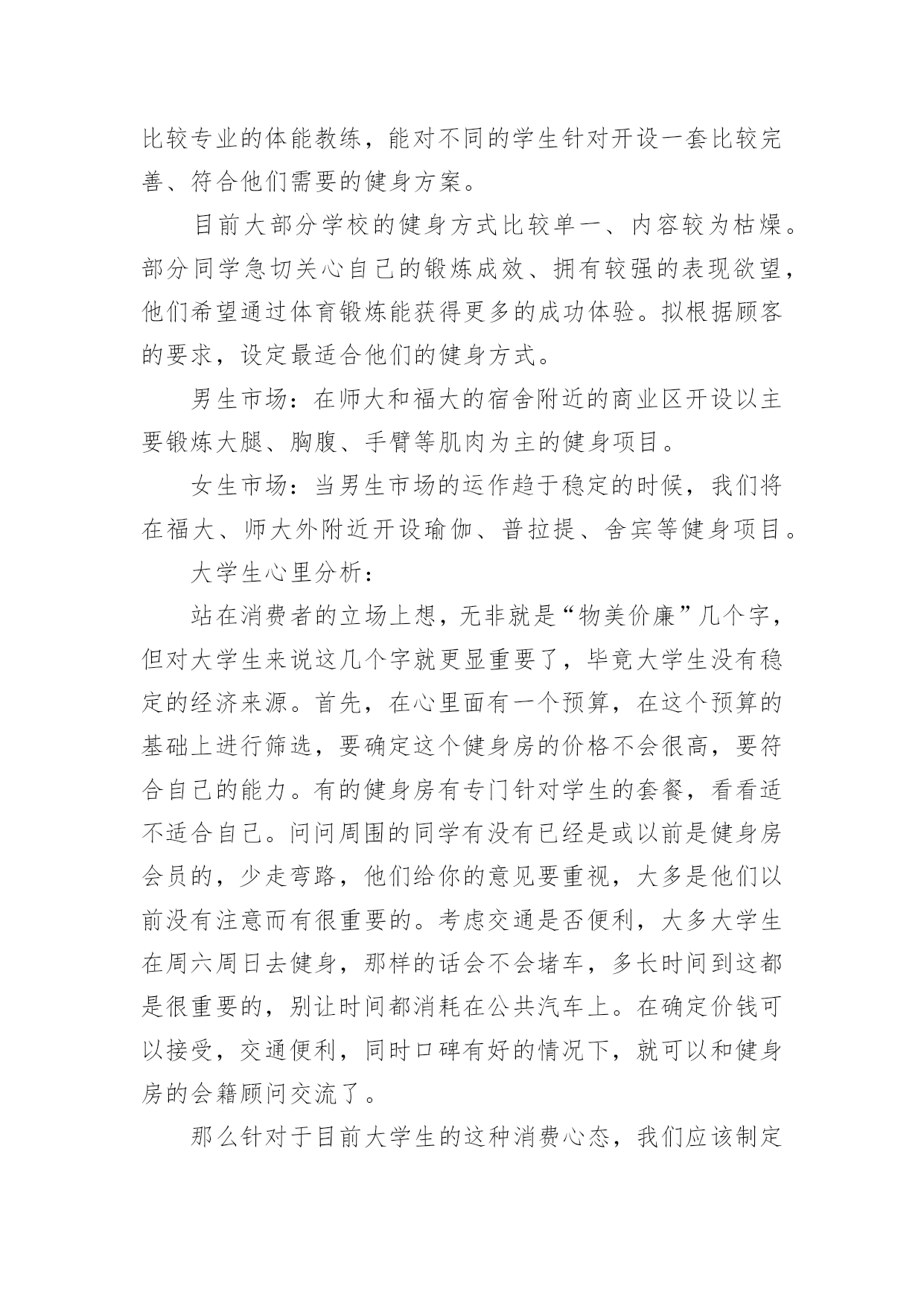 比较专业的体能教练，能对不同的学生针对开设一套比较完善、符合他们需要的健身方案。

目前大部分学校的健身方式比较单一、内容较为枯燥。部分同学急切关心自己的锻炼成效、拥有较强的表现欲望，他们希望通过体育锻炼能获得更多的成功体验。拟根据顾客的要求，设定最适合他们的健身方式。

男生市场：在师大和福大的宿舍附近的商业区开设以主要锻炼大腿、胸腹、手臂等肌肉为主的健身项目。

女生市场：当男生市场的运作趋于稳定的时候，我们将在福大、师大外附近开设瑜伽、普拉提、舍宾等健身项目。

大学生心里分析：

站在消费者的立场上想，无非就是“物美价廉”几个字，但对大学生来说这几个字就更显重要了，毕竟大学生没有稳定的经济来源。首先，在心里面有一个预算，在这个预算的基础上进行筛选，要确定这个健身房的价格不会很高，要符合自己的能力。有的健身房有专门针对学生的套餐，看看适不适合自己。问问周围的同学有没有已经是或以前是健身房会员的，少走弯路，他们给你的意见要重视，大多是他们以前没有注意而有很重要的。考虑交通是否便利，大多大学生在周六周日去健身，那样的话会不会堵车，多长时间到这都是很重要的，别让时间都消耗在公共汽车上。在确定价钱可以接受，交通便利，同时口碑有好的情况下，就可以和健身房的会籍顾问交流了。

那么针对于目前大学生的这种消费心态，我们应该制定